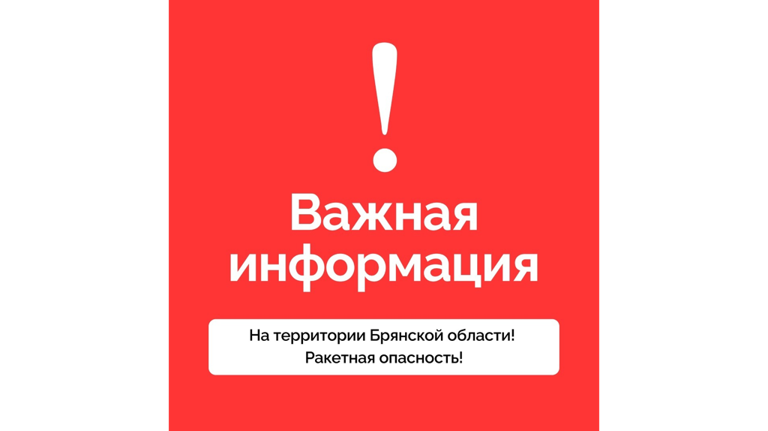 !

Важная информация

На территории Брянской области!
Ракетная опасность!